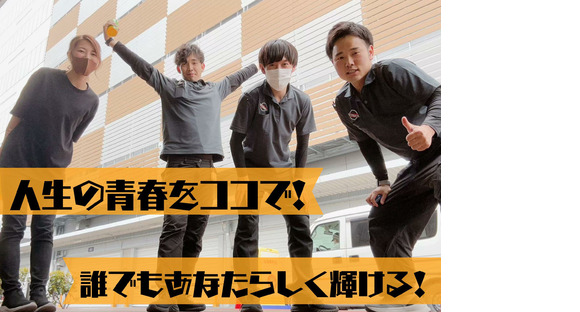 人生の青春をココで!

誰でもあなたらしく輝ける!